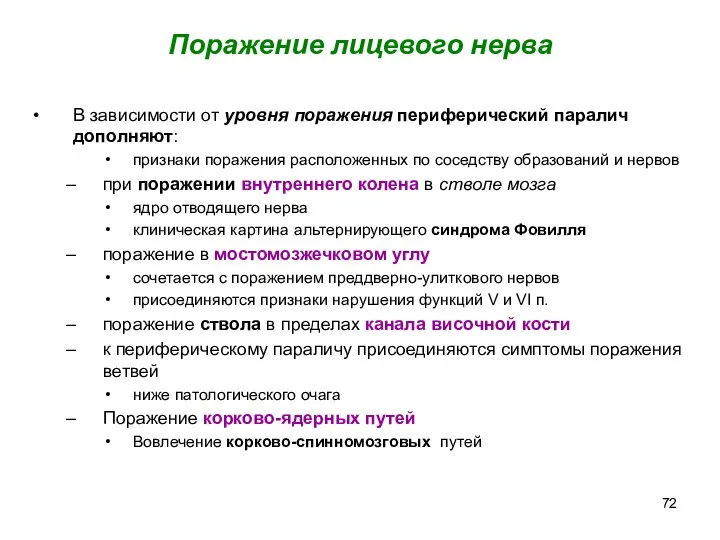 Поражение лицевого нерва

• В зависимости от уровня поражения периферический паралич дополняют:
  • признаки поражения расположенных по соседству образований и нервов
– при поражении внутреннего колена в стволе мозга
  • ядро отводящего нерва
  • клиническая картина альтернирующего синдрома Фовилля
– поражение в мостомозжечковом углу
  • сочетается с поражением преддверно-улиткового нервов
  • присоединяются признаки нарушения функций V и VI п.
– поражение ствола в пределах канала височной кости
– к периферическому параличу присоединяются симптомы поражения ветвей
  • ниже патологического очага
– Поражение корково-ядерных путей
  • Вовлечение корково-спинномозговых путей

72